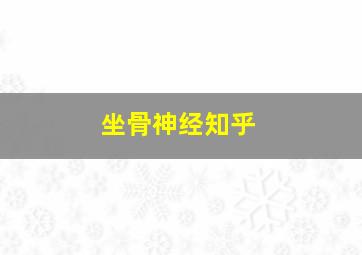 坐骨神经知乎